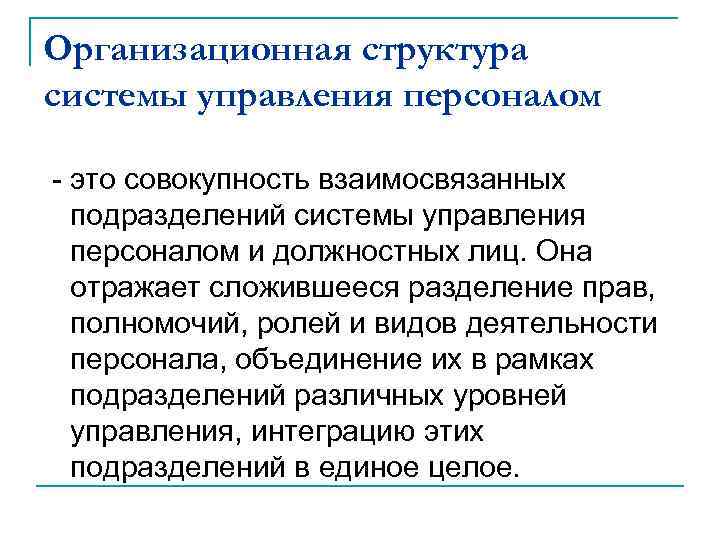 Организационная структура системы управления персоналом

- это совокупность взаимосвязанных подразделений системы управления персоналом и должностных лиц. Она отражает сложившееся разделение прав, полномочий, ролей и видов деятельности персонала, объединение их в рамках подразделений различных уровней управления, интеграцию этих подразделений в единое целое.